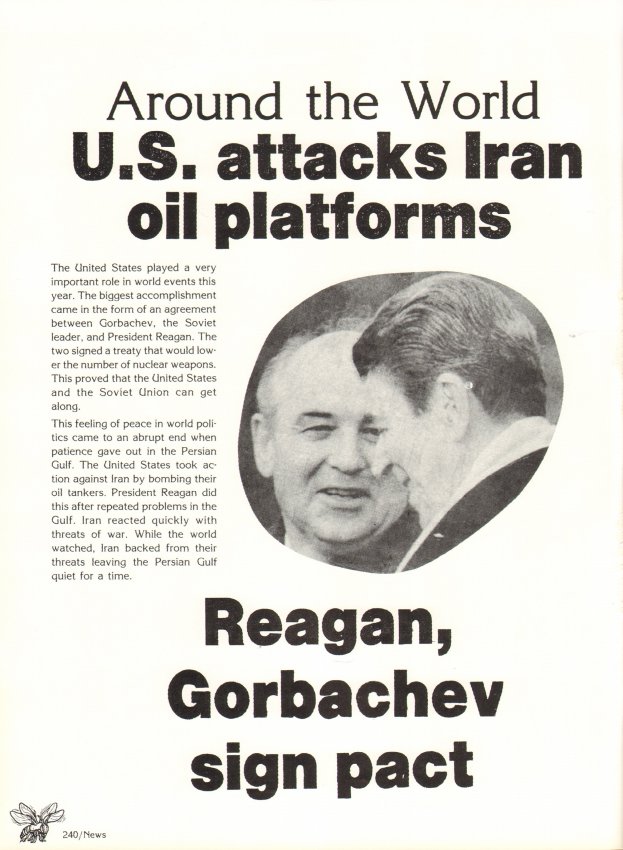 Around the World

U.S. attacks Iran oil platforms

The United States played a very important role in world events this year. The biggest accomplishment came in the form of an agreement between Gorbachev, the Soviet leader, and President Reagan. The two signed a treaty that would lower the number of nuclear weapons. This proved that the United States and the Soviet Union can get along.

This feeling of peace in world politics came to an abrupt end when patience gave out in the Persian Gulf. The United States took action against Iran by bombing their oil tankers. President Reagan did this after repeated problems in the Gulf. Iran reacted quickly with threats of war. While the world watched, Iran backed from their threats leaving the Persian Gulf quiet for a time.

Reagan, Gorbachev sign pact

240/News